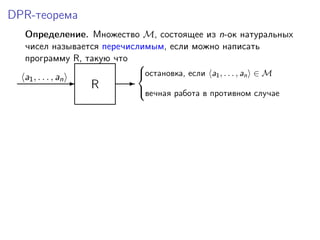 DPR-теорема

**Определение.** Множество $\mathcal{M}$, состоящее из $n$-ок натуральных чисел называется перечислимым, если можно написать программу R, такую что

$\langle a_1, \ldots, a_n \rangle$

R

остановка, если $\langle a_1, \ldots, a_n \rangle \in \mathcal{M}$

вечная работа в противном случае